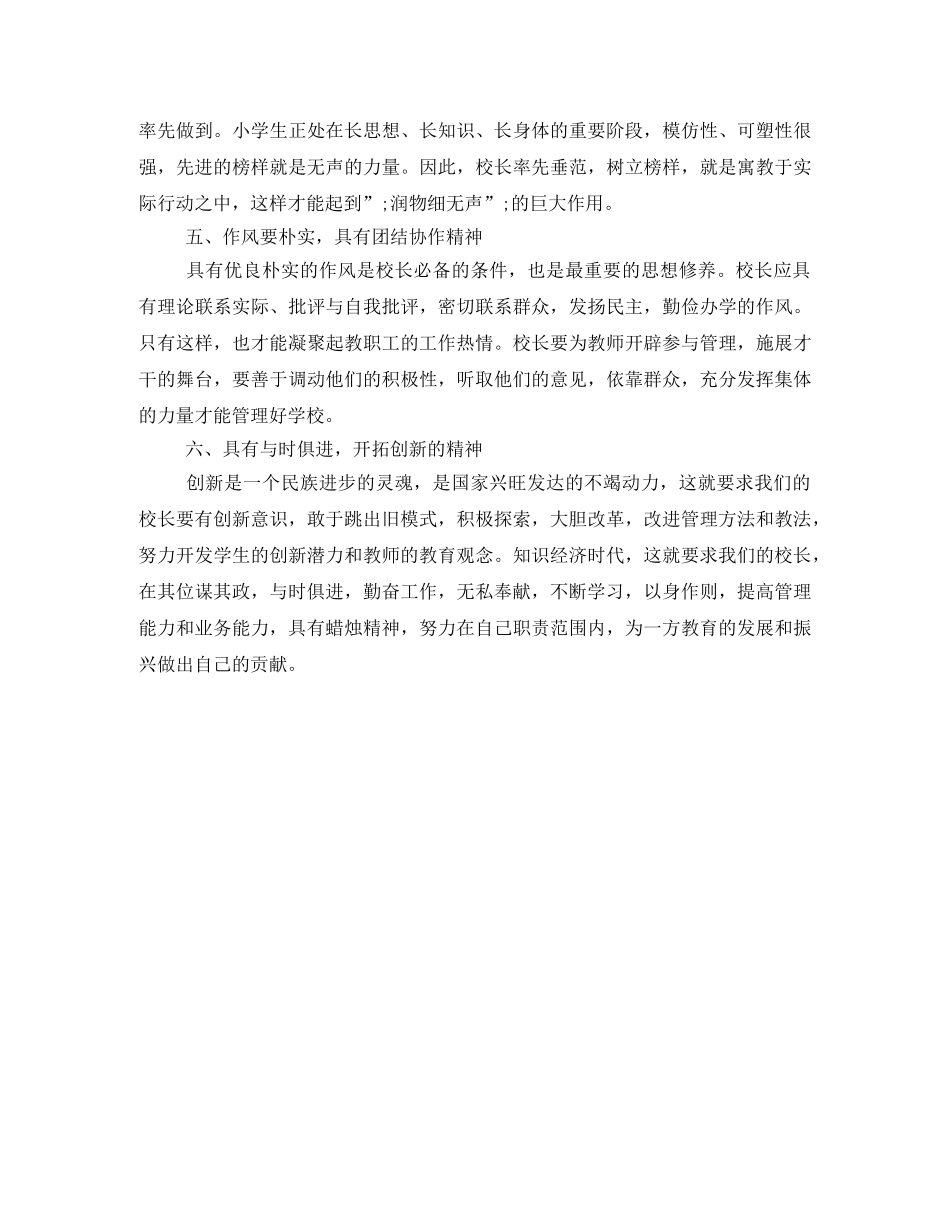 率先做到。小学生正处在长思想、长知识、长身体的重要阶段，模仿性、可塑性很强，先进的榜样就是无声的力量。因此，校长率先垂范，树立榜样，就是寓教于实际行动之中，这样才能起到”;润物细无声”;的巨大作用。

五、作风要朴实，具有团结协作精神

具有优良朴实的作风是校长必备的条件，也是最重要的思想修养。校长应具有理论联系实际、批评与自我批评，密切联系群众，发扬民主，勤俭办学的作风。只有这样，也才能凝聚起教职工的工作热情。校长要为教师开辟参与管理，施展才干的舞台，要善于调动他们的积极性，听取他们的意见，依靠群众，充分发挥集体的力量才能管理好学校。

六、具有与时俱进，开拓创新的精神

创新是一个民族进步的灵魂，是国家兴旺发达的不竭动力，这就要求我们的校长要有创新意识，敢于跳出旧模式，积极探索，大胆改革，改进管理方法和教法，努力开发学生的创新潜力和教师的教育观念。知识经济时代，这就要求我们的校长，在其位谋其政，与时俱进，勤奋工作，无私奉献，不断学习，以身作则，提高管理能力和业务能力，具有蜡烛精神，努力在自己职责范围内，为一方教育的发展和振兴做出自己的贡献。